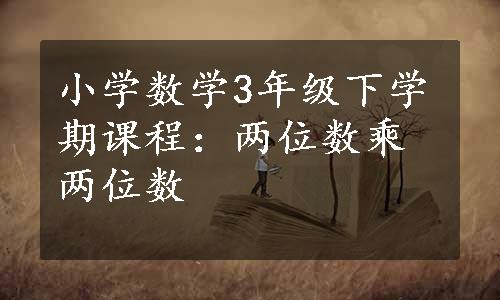 小学数学3年级下学期课程：两位数乘两位数